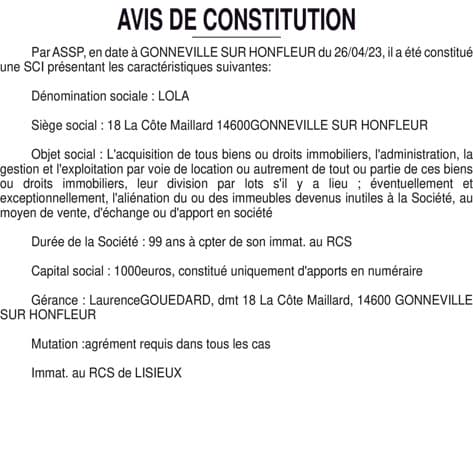 AVIS DE CONSTITUTION

Par ASSP, en date à GONNEVILLE SUR HONFLEUR du 26/04/23, il a été constitué une SCI présentant les caractéristiques suivantes:

Dénomination sociale : LOLA

Siège social : 18 La Côte Maillard 14600GONNEVILLE SUR HONFLEUR

Objet social : L'acquisition de tous biens ou droits immobiliers, l'administration, la gestion et l'exploitation par voie de location ou autrement de tout ou partie de ces biens ou droits immobiliers, leur division par lots s'il y a lieu ; éventuellement et exceptionnellement, l'aliénation du ou des immeubles devenus inutiles à la Société, au moyen de vente, d'échange ou d'apport en société

Durée de la Société : 99 ans à cpter de son immat. au RCS

Capital social : 1000euros, constitué uniquement d'apports en numéraire

Gérance : LaurenceGOUEDARD, dmt 18 La Côte Maillard, 14600 GONNEVILLE SUR HONFLEUR

Mutation :agrément requis dans tous les cas

Immat. au RCS de LISIEUX